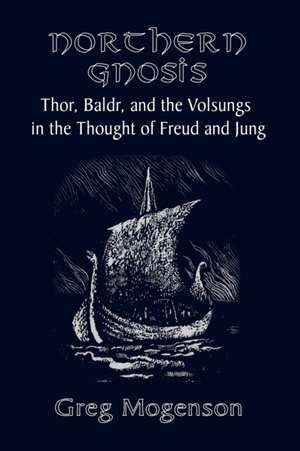 NORTHERN GNOSIS

Thor, Baldr, and the Volsungs in the Thought of Freud and Jung

Greg Mogenson